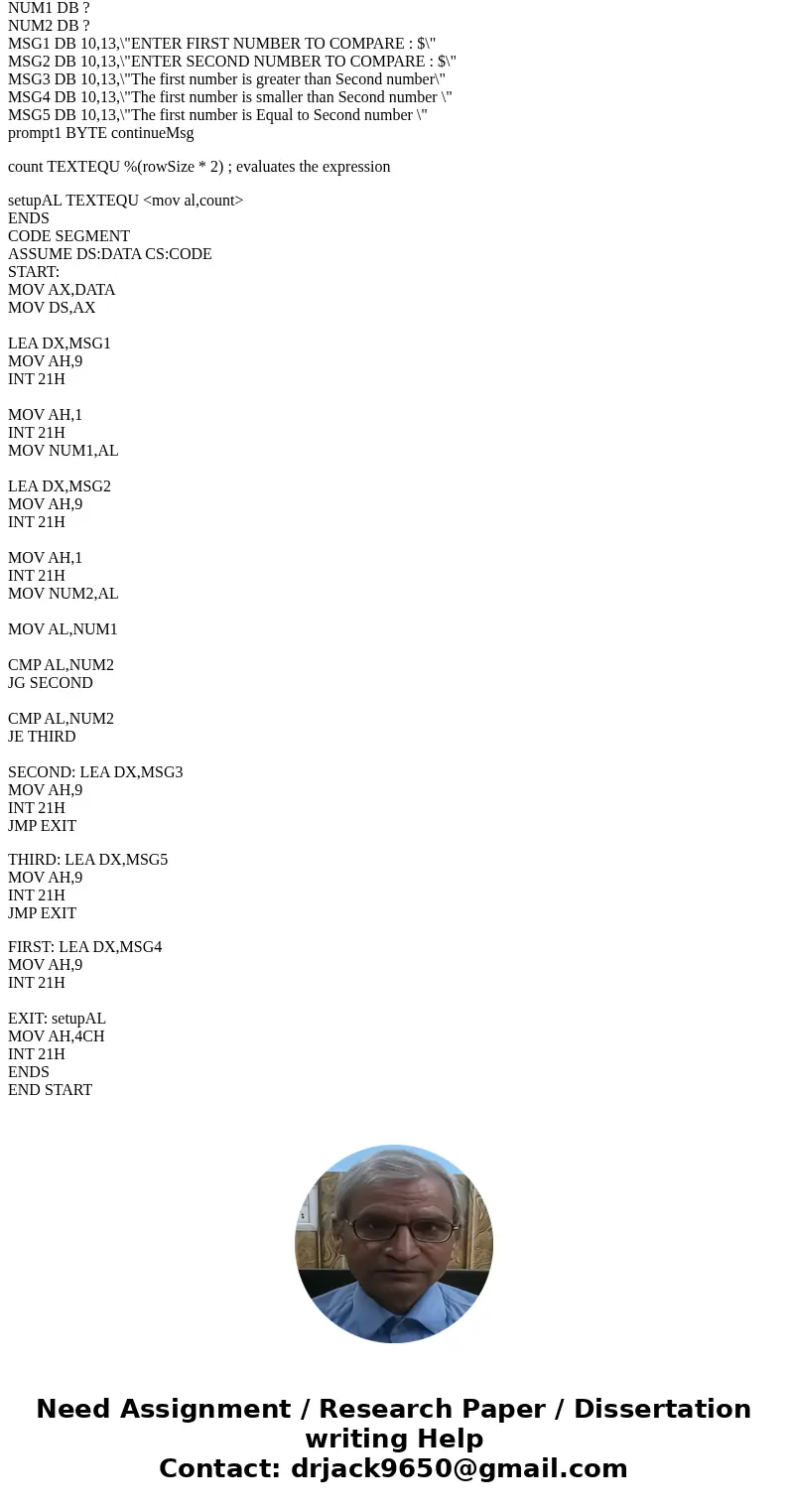 NUM1 DB ?
NUM2 DB ?
MSG1 DB 10,13,\"ENTER FIRST NUMBER TO COMPARE : $\"
MSG2 DB 10,13,\"ENTER SECOND NUMBER TO COMPARE : $\"
MSG3 DB 10,13,\"The first number is greater than Second number\"
MSG4 DB 10,13,\"The first number is smaller than Second number \"
MSG5 DB 10,13,\"The first number is Equal to Second number \"
prompt1 BYTE continueMsg

count TEXTEQU %(rowSize * 2) ; evaluates the expression

setupAL TEXTEQU <mov al,count>
ENDS
CODE SEGMENT
ASSUME DS:DATA CS:CODE
START:
MOV AX,DATA
MOV DS,AX

LEA DX,MSG1
MOV AH,9
INT 21H

MOV AH,1
INT 21H
MOV NUM1,AL

LEA DX,MSG2
MOV AH,9
INT 21H

MOV AH,1
INT 21H
MOV NUM2,AL

MOV AL,NUM1

CMP AL,NUM2
JG SECOND

CMP AL,NUM2
JE THIRD

SECOND: LEA DX,MSG3
MOV AH,9
INT 21H
JMP EXIT

THIRD: LEA DX,MSG5
MOV AH,9
INT 21H
JMP EXIT

FIRST: LEA DX,MSG4
MOV AH,9
INT 21H

EXIT: setupAL
MOV AH,4CH
INT 21H
ENDS
END START

Need Assignment / Research Paper / Dissertation writing Help
Contact: drjack9650@gmail.com